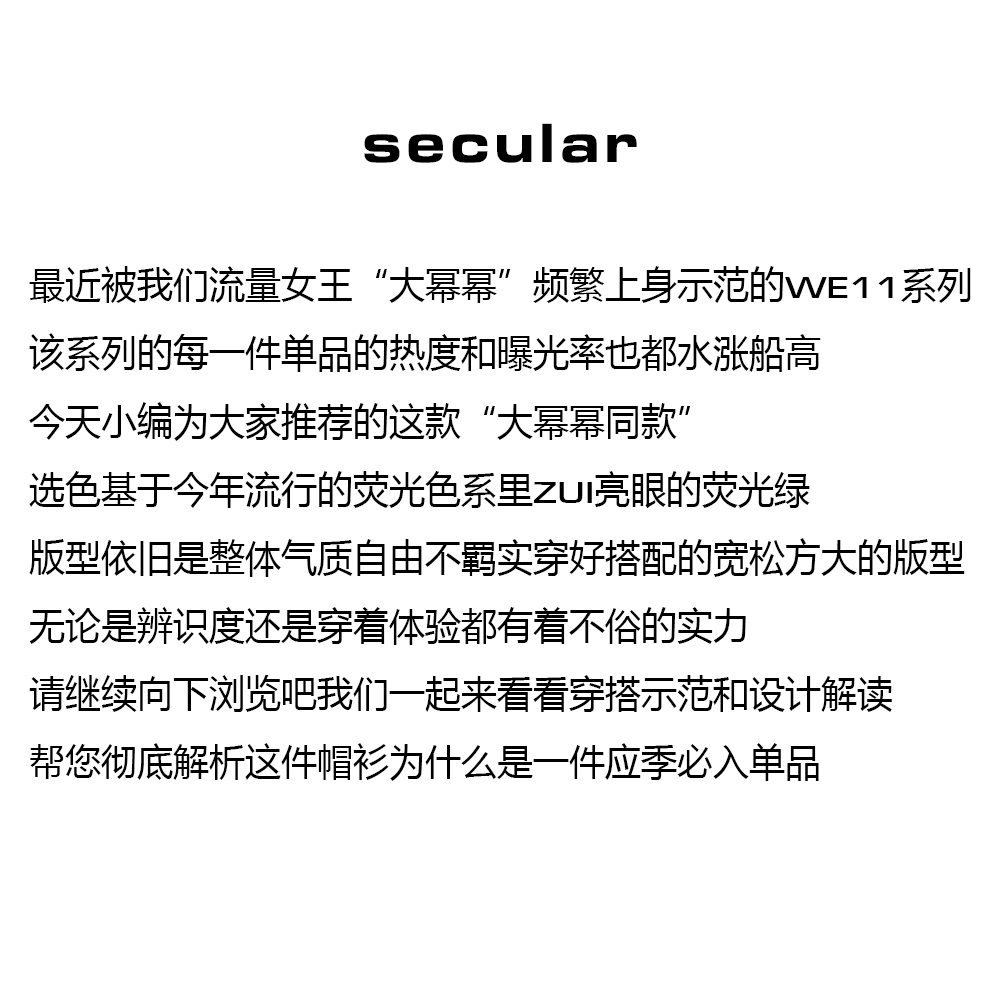 secular

最近被我们流量女王“大幂幂”频繁上身示范的WE11系列

该系列的每一件单品的热度和曝光率也都水涨船高

今天小编为大家推荐的这款“大幂幂同款”

选色基于今年流行的荧光色系里ZUI亮眼的荧光绿

版型依旧是整体气质自由不羁实穿好搭配的宽松方大的版型

无论是辨识度还是穿着体验都有着不俗的实力

请继续向下浏览吧我们一起来看看穿搭示范和设计解读

帮您彻底解析这件帽衫为什么是一件应季必入单品